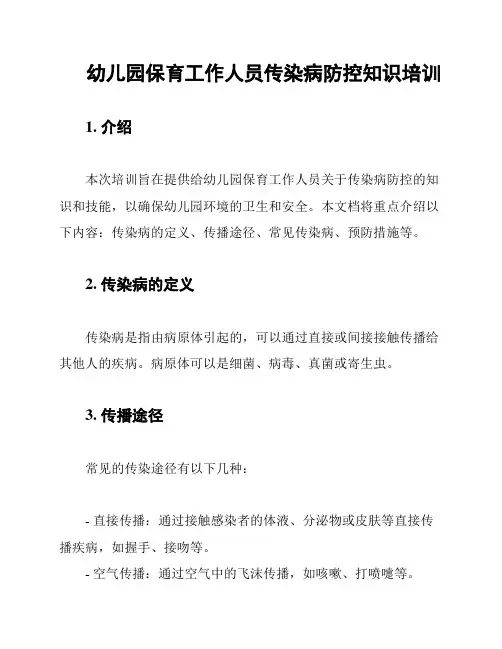 幼儿园保育工作人员传染病防控知识培训

1. 介绍

本次培训旨在提供给幼儿园保育工作人员关于传染病防控的知识和技能，以确保幼儿园环境的卫生和安全。本文档将重点介绍以下内容：传染病的定义、传播途径、常见传染病、预防措施等。

2. 传染病的定义

传染病是指由病原体引起的，可以通过直接或间接接触传播给其他人的疾病。病原体可以是细菌、病毒、真菌或寄生虫。

3. 传播途径

常见的传染途径有以下几种：

- 直接传播：通过接触感染者的体液、分泌物或皮肤等直接传播疾病，如握手、接吻等。
- 空气传播：通过空气中的飞沫传播，如咳嗽、打喷嚏等。